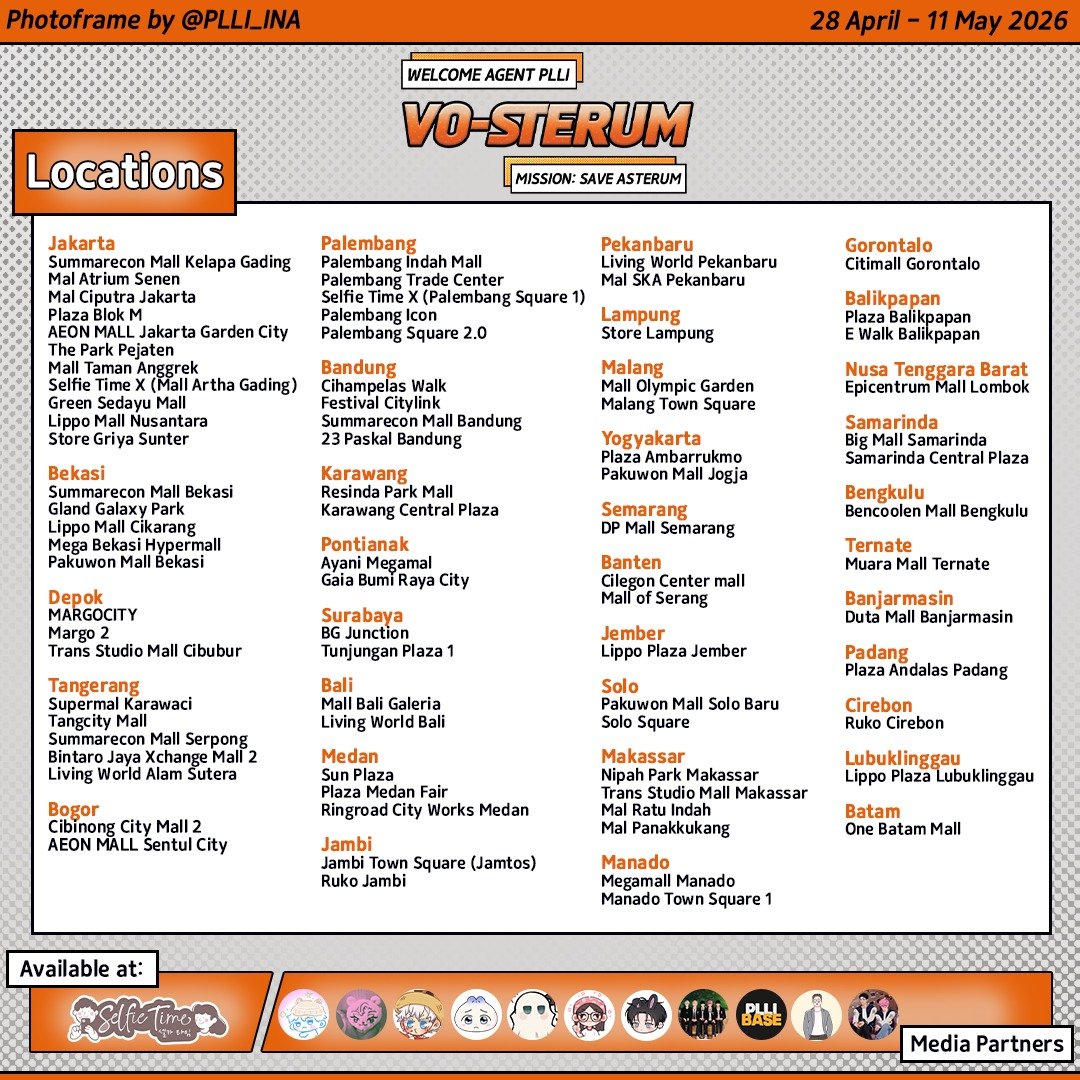 Photoframe by @PLLI_INA

28 April – 11 May 2026

WELCOME AGENT PLLI

VO-STERUM

MISSION: SAVE ASTERUM

Locations

Jakarta
Summarecon Mall Kelapa Gading
Mal Atrium Senen
Mal Ciputra Jakarta
Plaza Blok M
AEON MALL Jakarta Garden City
The Park Pejaten
Mall Taman Anggrek
Selfie Time X (Mall Artha Gading)
Green Sedayu Mall
Lippo Mall Nusantara
Store Griya Sunter

Bekasi
Summarecon Mall Bekasi
Gland Galaxy Park
Lippo Mall Cikarang
Mega Bekasi Hypermall
Pakuwon Mall Bekasi

Depok
MARGOCITY
Margo 2
Trans Studio Mall Cibubur

Tangerang
Supermal Karawaci
Tangcity Mall
Summarecon Mall Serpong
Bintaro Jaya Xchange Mall 2
Living World Alam Sutera

Bogor
Cibinong City Mall 2
AEON MALL Sentul City

Palembang
Palembang Indah Mall
Palembang Trade Center
Selfie Time X (Palembang Square 1)
Palembang Icon
Palembang Square 2.0

Bandung
Cihampelas Walk
Festival Citylink
Summarecon Mall Bandung
23 Paskal Bandung

Karawang
Resinda Park Mall
Karawang Central Plaza

Pontianak
Ayani Megamal
Gaia Bumi Raya City

Surabaya
BG Junction
Tunjungan Plaza 1

Bali
Mall Bali Galeria
Living World Bali

Medan
Sun Plaza
Plaza Medan Fair
Ringroad City Works Medan

Jambi
Jambi Town Square (Jamtos)
Ruko Jambi

Pekanbaru
Living World Pekanbaru
Mal SKA Pekanbaru

Lampung
Store Lampung

Malang
Mall Olympic Garden
Malang Town Square

Yogyakarta
Plaza Ambarrukmo
Pakuwon Mall Jogja

Semarang
DP Mall Semarang

Banten
Cilegon Center mall
Mall of Serang

Jember
Lippo Plaza Jember

Solo
Pakuwon Mall Solo Baru
Solo Square

Makassar
Nipah Park Makassar
Trans Studio Mall Makassar
Mal Ratu Indah
Mal Panakkukang

Manado
Megamall Manado
Manado Town Square 1

Gorontalo
Citimall Gorontalo

Balikpapan
Plaza Balikpapan
E Walk Balikpapan

Nusa Tenggara Barat
Epicentrum Mall Lombok

Samarinda
Big Mall Samarinda
Samarinda Central Plaza

Bengkulu
Bencoolen Mall Bengkulu

Ternate
Muara Mall Ternate

Banjarmasin
Duta Mall Banjarmasin

Padang
Plaza Andalas Padang

Cirebon
Ruko Cirebon

Lubuklinggau
Lippo Plaza Lubuklinggau

Batam
One Batam Mall

Available at:

Selfie Time

PLLI BASE

Media Partners